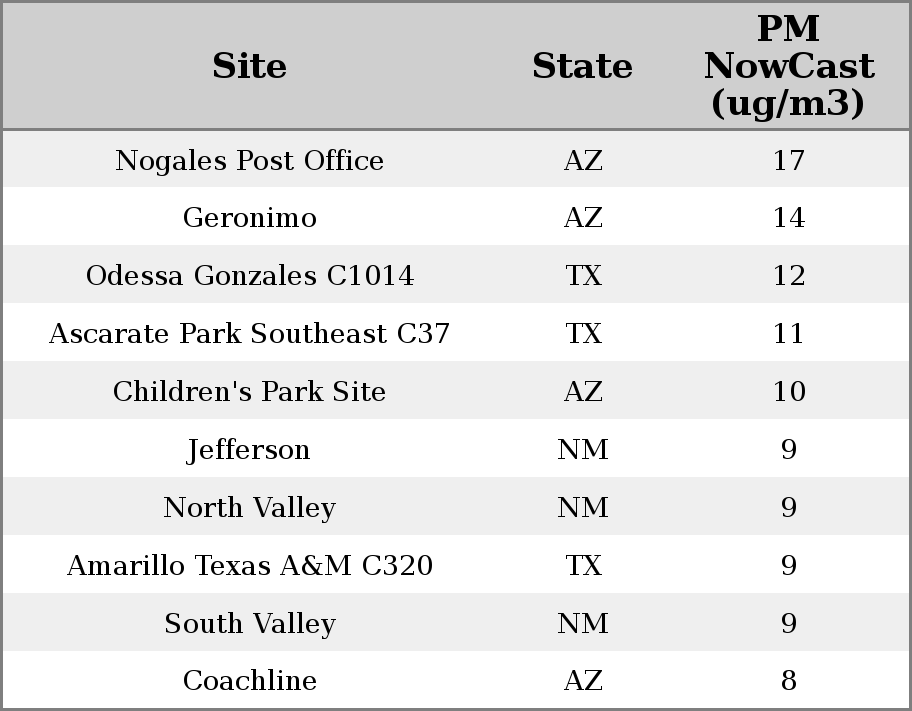 | Site | State | PM NowCast (ug/m3) |
|---|---|---|
| Nogales Post Office | AZ | 17 |
| Geronimo | AZ | 14 |
| Odessa Gonzales C1014 | TX | 12 |
| Ascarate Park Southeast C37 | TX | 11 |
| Children's Park Site | AZ | 10 |
| Jefferson | NM | 9 |
| North Valley | NM | 9 |
| Amarillo Texas A&M C320 | TX | 9 |
| South Valley | NM | 9 |
| Coachline | AZ | 8 |